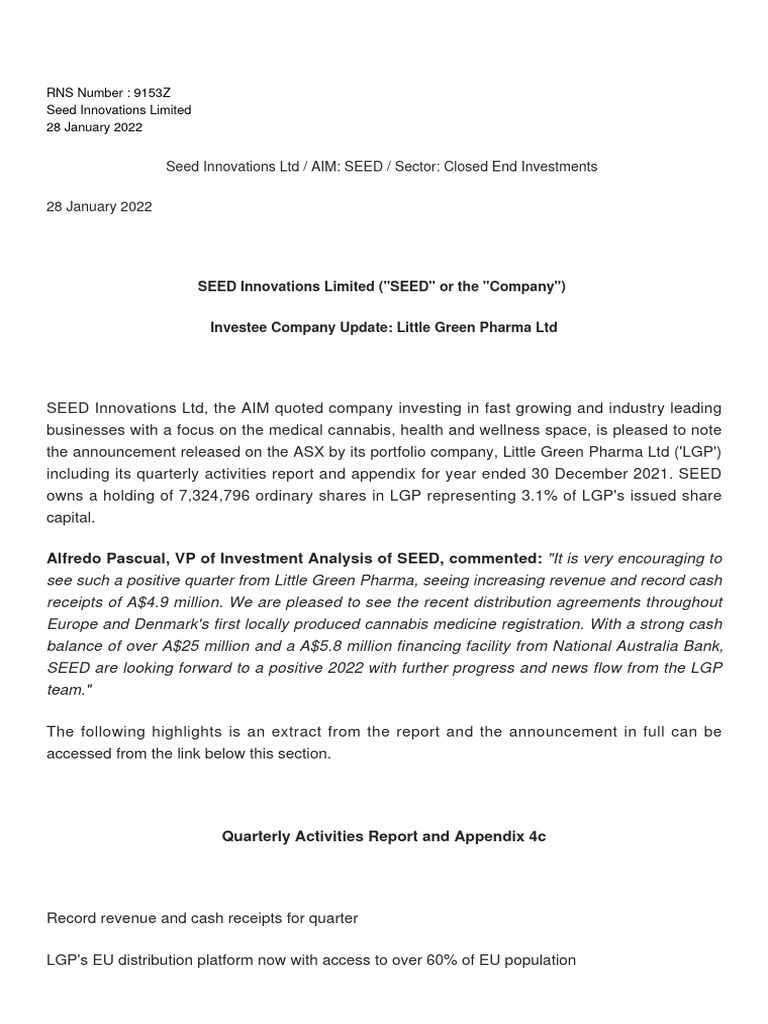 RNS Number : 9153Z
Seed Innovations Limited
28 January 2022

Seed Innovations Ltd / AIM: SEED / Sector: Closed End Investments

28 January 2022

SEED Innovations Limited ("SEED" or the "Company")

Investee Company Update: Little Green Pharma Ltd

SEED Innovations Ltd, the AIM quoted company investing in fast growing and industry leading businesses with a focus on the medical cannabis, health and wellness space, is pleased to note the announcement released on the ASX by its portfolio company, Little Green Pharma Ltd ('LGP') including its quarterly activities report and appendix for year ended 30 December 2021. SEED owns a holding of 7,324,796 ordinary shares in LGP representing 3.1% of LGP's issued share capital.

Alfredo Pascual, VP of Investment Analysis of SEED, commented: "It is very encouraging to see such a positive quarter from Little Green Pharma, seeing increasing revenue and record cash receipts of A$4.9 million. We are pleased to see the recent distribution agreements throughout Europe and Denmark's first locally produced cannabis medicine registration. With a strong cash balance of over A$25 million and a A$5.8 million financing facility from National Australia Bank, SEED are looking forward to a positive 2022 with further progress and news flow from the LGP team."

The following highlights is an extract from the report and the announcement in full can be accessed from the link below this section.

Quarterly Activities Report and Appendix 4c

Record revenue and cash receipts for quarter

LGP's EU distribution platform now with access to over 60% of EU population